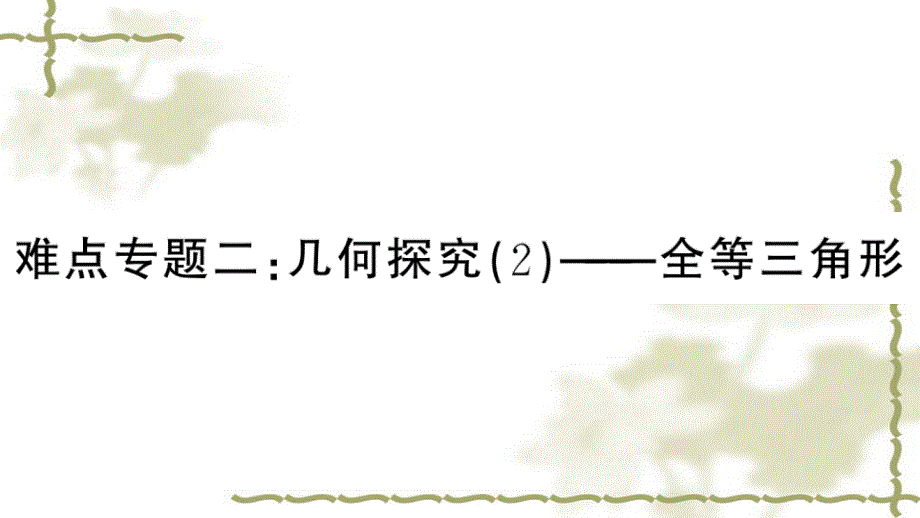 难点专题二：几何探究(2)——全等三角形